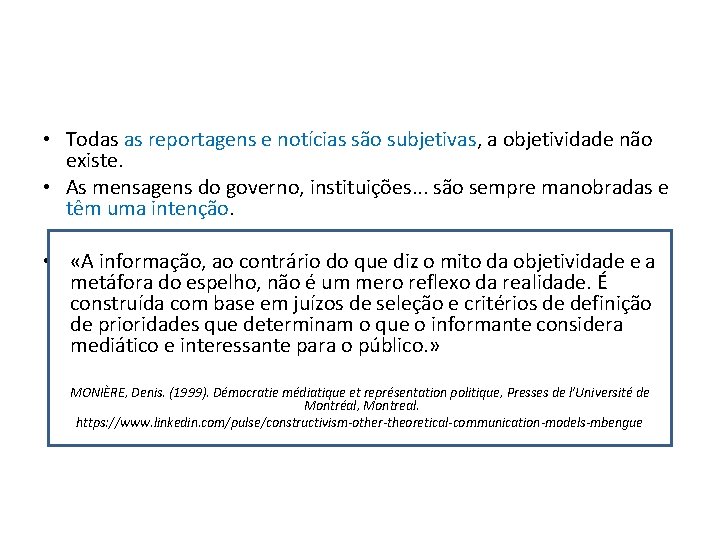 • Todas as reportagens e notícias são subjetivas, a objetividade não existe.

• As mensagens do governo, instituições... são sempre manobradas e têm uma intenção.

• «A informação, ao contrário do que diz o mito da objetividade e a metáfora do espelho, não é um mero reflexo da realidade. É construída com base em juízos de seleção e critérios de definição de prioridades que determinam o que o informante considera mediático e interessante para o público.»

MONIÈRE, Denis. (1999). Démocratie médiatique et représentation politique, Presses de l'Université de Montréal, Montreal.
https://www.linkedin.com/pulse/constructivism-other-theoretical-communication-models-mbengue